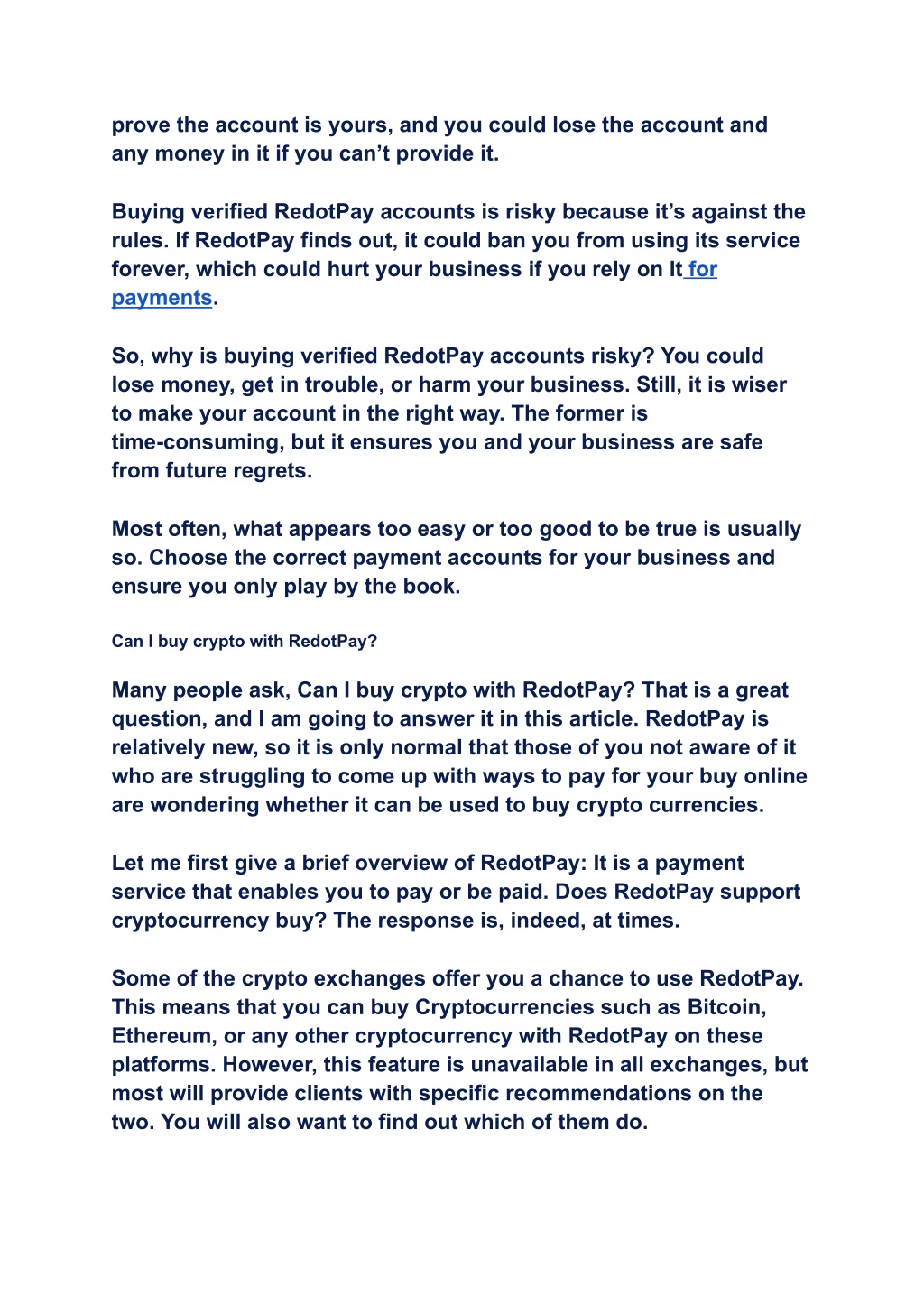 prove the account is yours, and you could lose the account and any money in it if you can’t provide it.

Buying verified RedotPay accounts is risky because it’s against the rules. If RedotPay finds out, it could ban you from using its service forever, which could hurt your business if you rely on It for payments.

So, why is buying verified RedotPay accounts risky? You could lose money, get in trouble, or harm your business. Still, it is wiser to make your account in the right way. The former is time-consuming, but it ensures you and your business are safe from future regrets.

Most often, what appears too easy or too good to be true is usually so. Choose the correct payment accounts for your business and ensure you only play by the book.

Can I buy crypto with RedotPay?

Many people ask, Can I buy crypto with RedotPay? That is a great question, and I am going to answer it in this article. RedotPay is relatively new, so it is only normal that those of you not aware of it who are struggling to come up with ways to pay for your buy online are wondering whether it can be used to buy crypto currencies.

Let me first give a brief overview of RedotPay: It is a payment service that enables you to pay or be paid. Does RedotPay support cryptocurrency buy? The response is, indeed, at times.

Some of the crypto exchanges offer you a chance to use RedotPay. This means that you can buy Cryptocurrencies such as Bitcoin, Ethereum, or any other cryptocurrency with RedotPay on these platforms. However, this feature is unavailable in all exchanges, but most will provide clients with specific recommendations on the two. You will also want to find out which of them do.